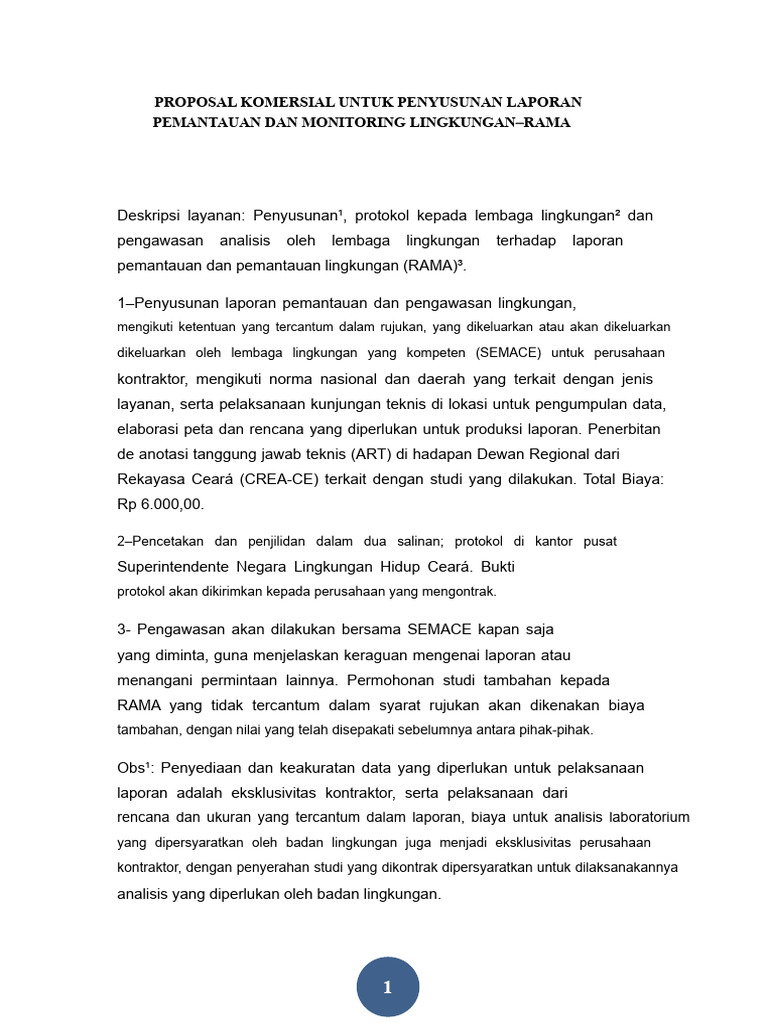 PROPOSAL KOMERSIAL UNTUK PENYUSUNAN LAPORAN PEMANTAUAN DAN MONITORING LINGKUNGAN–RAMA

Deskripsi layanan: Penyusunan¹, protokol kepada lembaga lingkungan² dan pengawasan analisis oleh lembaga lingkungan terhadap laporan pemantauan dan pemantauan lingkungan (RAMA)³.

1–Penyusunan laporan pemantauan dan pengawasan lingkungan, mengikuti ketentuan yang tercantum dalam rujukan, yang dikeluarkan atau akan dikeluarkan dikeluarkan oleh lembaga lingkungan yang kompeten (SEMACE) untuk perusahaan kontraktor, mengikuti norma nasional dan daerah yang terkait dengan jenis layanan, serta pelaksanaan kunjungan teknis di lokasi untuk pengumpulan data, elaborasi peta dan rencana yang diperlukan untuk produksi laporan. Penerbitan de anotasi tanggung jawab teknis (ART) di hadapan Dewan Regional dari Rekayasa Ceará (CREA-CE) terkait dengan studi yang dilakukan. Total Biaya: Rp 6.000,00.

2–Pencetakan dan penjilidan dalam dua salinan; protokol di kantor pusat Superintendente Negara Lingkungan Hidup Ceará. Bukti protokol akan dikirimkan kepada perusahaan yang mengontrak.

3- Pengawasan akan dilakukan bersama SEMACE kapan saja yang diminta, guna menjelaskan keraguan mengenai laporan atau menangani permintaan lainnya. Permohonan studi tambahan kepada RAMA yang tidak tercantum dalam syarat rujukan akan dikenakan biaya tambahan, dengan nilai yang telah disepakati sebelumnya antara pihak-pihak.

Obs¹: Penyediaan dan keakuratan data yang diperlukan untuk pelaksanaan laporan adalah eksklusivitas kontraktor, serta pelaksanaan dari rencana dan ukuran yang tercantum dalam laporan, biaya untuk analisis laboratorium yang dipersyaratkan oleh badan lingkungan juga menjadi eksklusivitas perusahaan kontraktor, dengan penyerahan studi yang dikontrak dipersyaratkan untuk dilaksanakannya analisis yang diperlukan oleh badan lingkungan.

1